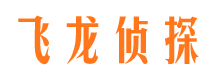 飞龙侦探